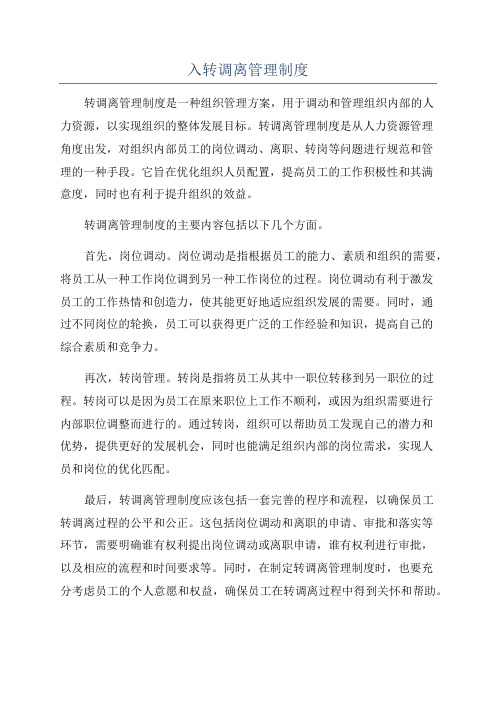 入转调离管理制度

转调离管理制度是一种组织管理方案，用于调动和管理组织内部的人力资源，以实现组织的整体发展目标。转调离管理制度是从人力资源管理角度出发，对组织内部员工的岗位调动、离职、转岗等问题进行规范和管理的一种手段。它旨在优化组织人员配置，提高员工的工作积极性和其满意度，同时也有利于提升组织的效益。

转调离管理制度的主要内容包括以下几个方面。

首先，岗位调动。岗位调动是指根据员工的能力、素质和组织的需要，将员工从一种工作岗位调到另一种工作岗位的过程。岗位调动有利于激发员工的工作热情和创造力，使其能更好地适应组织发展的需要。同时，通过不同岗位的轮换，员工可以获得更广泛的工作经验和知识，提高自己的综合素质和竞争力。

再次，转岗管理。转岗是指将员工从其中一职位转移到另一职位的过程。转岗可以是因为员工在原来职位上工作不顺利，或因为组织需要进行内部职位调整而进行的。通过转岗，组织可以帮助员工发现自己的潜力和优势，提供更好的发展机会，同时也能满足组织内部的岗位需求，实现人员和岗位的优化匹配。

最后，转调离管理制度应该包括一套完善的程序和流程，以确保员工转调离过程的公平和公正。这包括岗位调动和离职的申请、审批和落实等环节，需要明确谁有权利提出岗位调动或离职申请，谁有权利进行审批，以及相应的流程和时间要求等。同时，在制定转调离管理制度时，也要充分考虑员工的个人意愿和权益，确保员工在转调离过程中得到关怀和帮助。